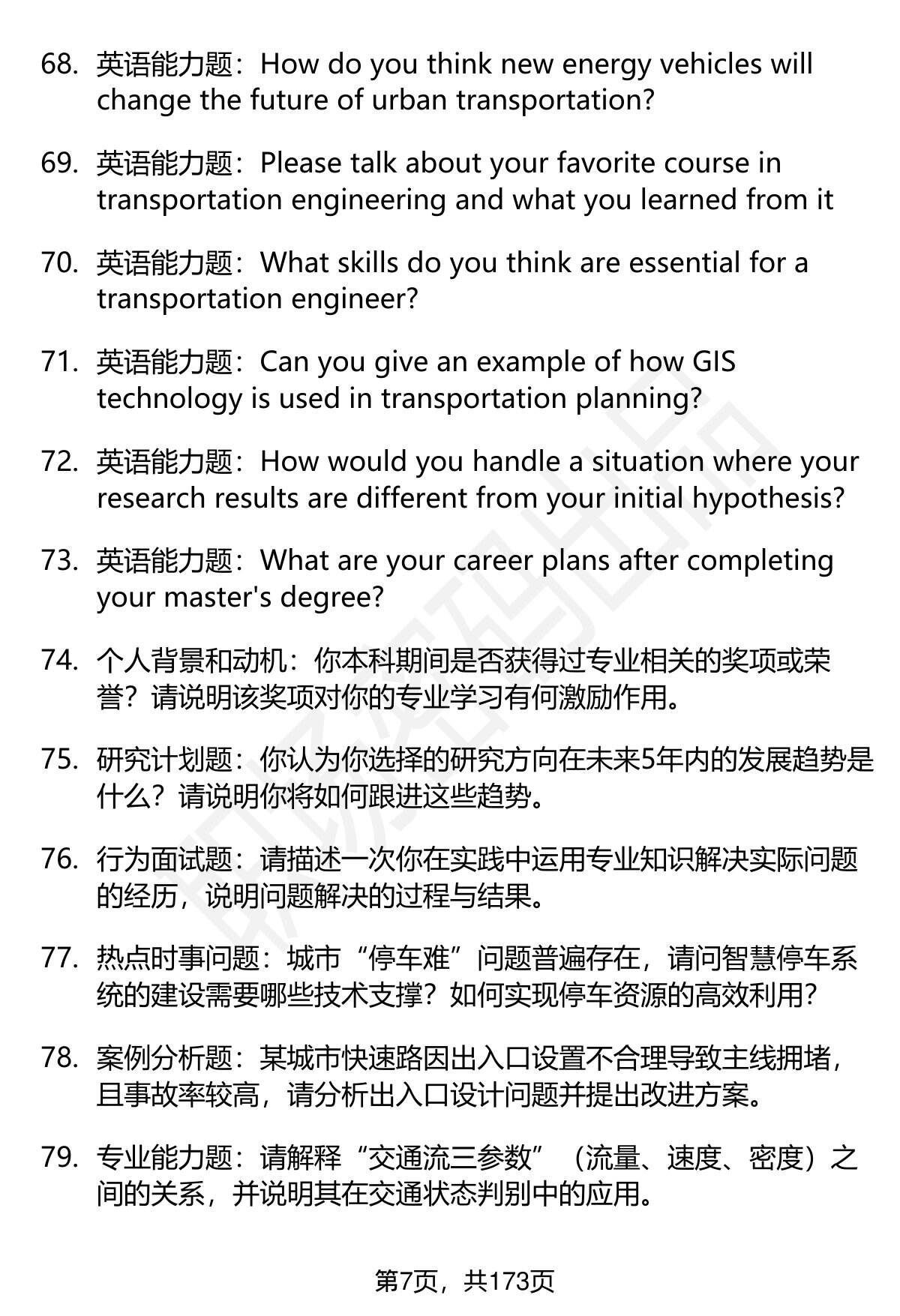 68. 英语能力题：How do you think new energy vehicles will change the future of urban transportation?

69. 英语能力题：Please talk about your favorite course in transportation engineering and what you learned from it

70. 英语能力题：What skills do you think are essential for a transportation engineer?

71. 英语能力题：Can you give an example of how GIS technology is used in transportation planning?

72. 英语能力题：How would you handle a situation where your research results are different from your initial hypothesis?

73. 英语能力题：What are your career plans after completing your master's degree?

74. 个人背景和动机：你本科期间是否获得过专业相关的奖项或荣誉？请说明该奖项对你的专业学习有何激励作用。

75. 研究计划题：你认为你选择的研究方向在未来5年内的发展趋势是什么？请说明你将如何跟进这些趋势。

76. 行为面试题：请描述一次你在实践中运用专业知识解决实际问题的经历，说明问题解决的过程与结果。

77. 热点时事问题：城市“停车难”问题普遍存在，请问智慧停车系统的建设需要哪些技术支撑？如何实现停车资源的高效利用？

78. 案例分析题：某城市快速路因出入口设置不合理导致主线拥堵，且事故率较高，请分析出入口设计问题并提出改进方案。

79. 专业能力题：请解释“交通流三参数”（流量、速度、密度）之间的关系，并说明其在交通状态判别中的应用。

第7页，共173页